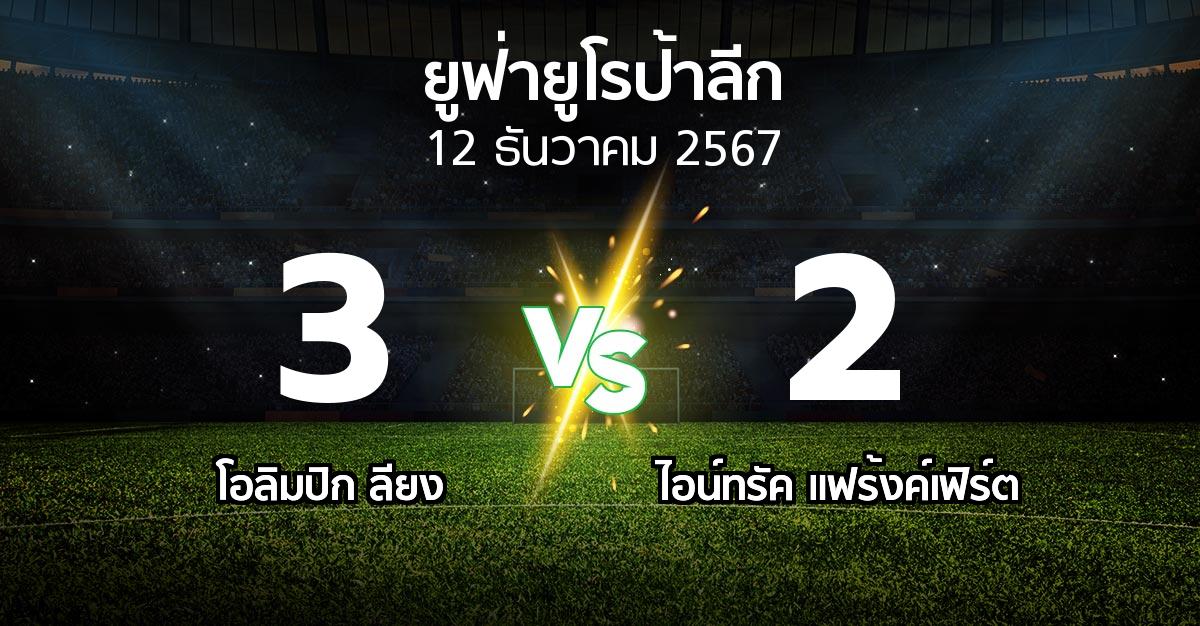 ยูฟ่ายูโรป้าลีก
12 ธันวาคม 2567

3

VS

2

โอลิมปิก ลียง

ไอน์ทรัค แฟร้งค์เฟิร์ต